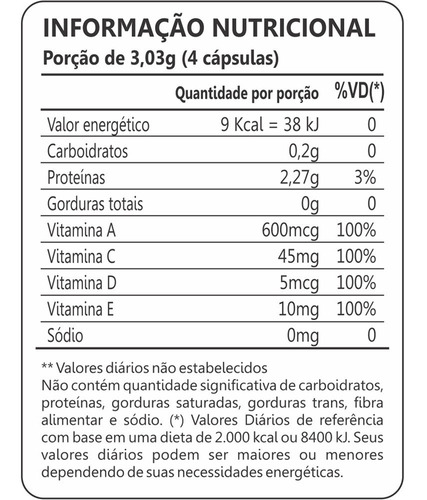 INFORMAÇÃO NUTRICIONAL
Porção de 3,03g (4 cápsulas)

| | Quantidade por porção | %VD(*) |
|---|---|---|
| Valor energético | 9 Kcal = 38 kJ | 0 |
| Carboidratos | 0,2g | 0 |
| Proteínas | 2,27g | 3% |
| Gorduras totais | 0g | 0 |
| Vitamina A | 600mcg | 100% |
| Vitamina C | 45mg | 100% |
| Vitamina D | 5mcg | 100% |
| Vitamina E | 10mg | 100% |
| Sódio | 0mg | 0 |

** Valores diários não estabelecidos
Não contém quantidade significativa de carboidratos, proteínas, gorduras saturadas, gorduras trans, fibra alimentar e sódio. (*) Valores Diários de referência com base em uma dieta de 2.000 kcal ou 8400 kJ. Seus valores diários podem ser maiores ou menores dependendo de suas necessidades energéticas.